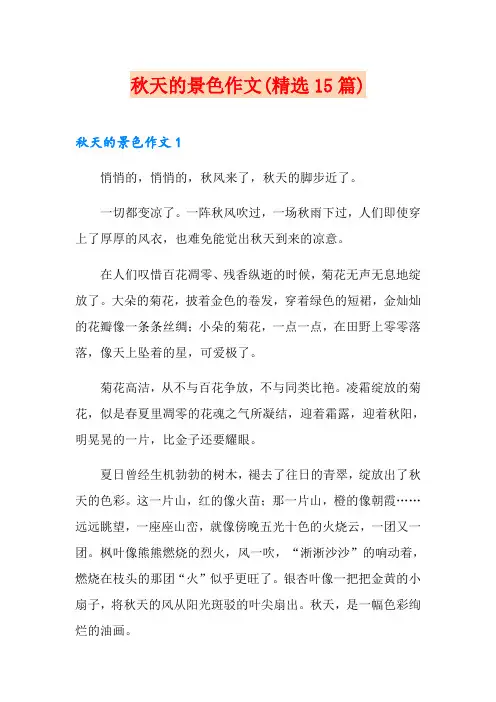 秋天的景色作文(精选15篇)

秋天的景色作文1

悄悄的，悄悄的，秋风来了，秋天的脚步近了。

一切都变凉了。一阵秋风吹过，一场秋雨下过，人们即使穿上了厚厚的风衣，也难免能觉出秋天到来的凉意。

在人们叹惜百花凋零、残香纵逝的时候，菊花无声无息地绽放了。大朵的菊花，披着金色的卷发，穿着绿色的短裙，金灿灿的花瓣像一条条丝绸；小朵的菊花，一点一点，在田野上零零落落，像天上坠着的星，可爱极了。

菊花高洁，从不与百花争放，不与同类比艳。凌霜绽放的菊花，似是春夏里凋零的花魂之气所凝结，迎着霜露，迎着秋阳，明晃晃的一片，比金子还要耀眼。

夏日曾经生机勃勃的树木，褪去了往日的青翠，绽放出了秋天的色彩。这一片山，红的像火苗；那一片山，橙的像朝霞……远远眺望，一座座山峦，就像傍晚五光十色的火烧云，一团又一团。枫叶像熊熊燃烧的烈火，风一吹，“淅淅沙沙”的响动着，燃烧在枝头的那团“火”似乎更旺了。银杏叶像一把把金黄的小扇子，将秋天的风从阳光斑驳的叶尖扇出。秋天，是一幅色彩绚烂的油画。